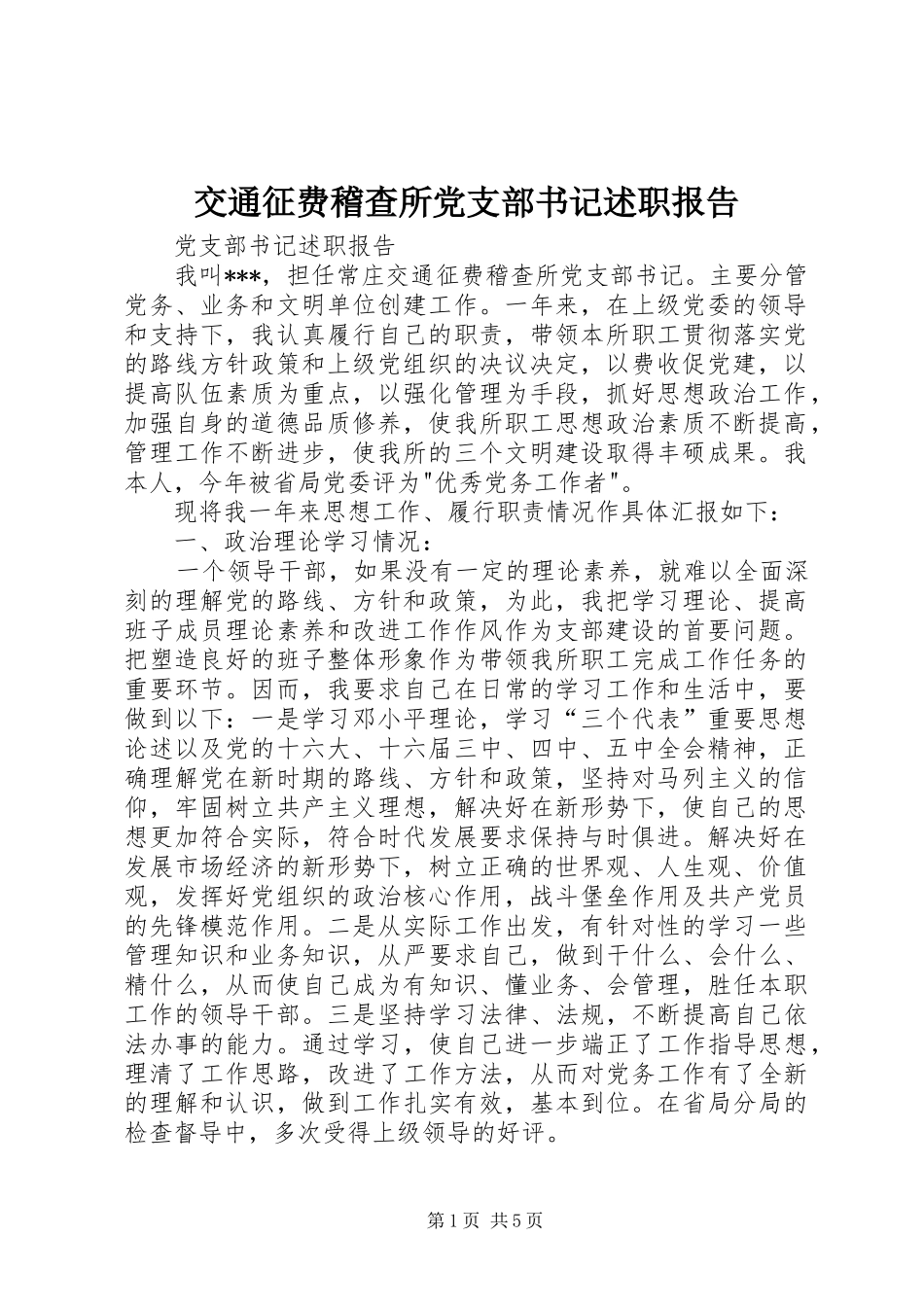 交通征费稽查所党支部书记述职报告

党支部书记述职报告

我叫***，担任常庄交通征费稽查所党支部书记。主要分管党务、业务和文明单位创建工作。一年来，在上级党委的领导和支持下，我认真履行自己的职责，带领本所职工贯彻落实党的路线方针政策和上级党组织的决议决定，以费收促党建，以提高队伍素质为重点，以强化管理为手段，抓好思想政治工作，加强自身的道德品质修养，使我所职工思想政治素质不断提高，管理工作不断进步，使我所的三个文明建设取得丰硕成果。我本人，今年被省局党委评为"优秀党务工作者"。

现将我一年来思想工作、履行职责情况作具体汇报如下：

一、政治理论学习情况：

一个领导干部，如果没有一定的理论素养，就难以全面深刻的理解党的路线、方针和政策，为此，我把学习理论、提高班子成员理论素养和改进工作作风作为支部建设的首要问题。把塑造良好的班子整体形象作为带领我所职工完成工作任务的重要环节。因而，我要求自己在日常的学习工作和生活中，要做到以下：一是学习邓小平理论，学习“三个代表”重要思想论述以及党的十六大、十六届三中、四中、五中全会精神，正确理解党在新时期的路线、方针和政策，坚持对马列主义的信仰，牢固树立共产主义理想，解决好在新形势下，使自己的思想更加符合实际，符合时代发展要求保持与时俱进。解决好在发展市场经济的新形势下，树立正确的世界观、人生观、价值观，发挥好党组织的政治核心作用，战斗堡垒作用及共产党员的先锋模范作用。二是从实际工作出发，有针对性的学习一些管理知识和业务知识，从严要求自己，做到干什么、会什么、精什么，从而使自己成为有知识、懂业务、会管理，胜任本职工作的领导干部。三是坚持学习法律、法规，不断提高自己依法办事的能力。通过学习，使自己进一步端正了工作指导思想，理清了工作思路，改进了工作方法，从而对党务工作有了全新的理解和认识，做到工作扎实有效，基本到位。在省局分局的检查督导中，多次受得上级领导的好评。

第1页 共5页